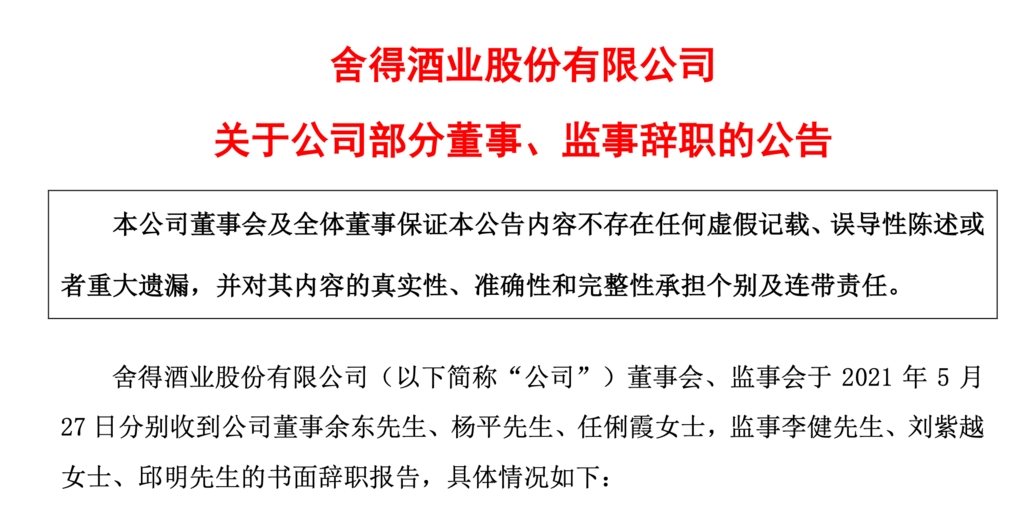 舍得酒业股份有限公司

关于公司部分董事、监事辞职的公告

本公司董事会及全体董事保证本公告内容不存在任何虚假记载、误导性陈述或者重大遗漏，并对其内容的真实性、准确性和完整性承担个别及连带责任。

舍得酒业股份有限公司（以下简称“公司”）董事会、监事会于2021年5月27日分别收到公司董事余东先生、杨平先生、任俐霞女士，监事李健先生、刘紫越女士、邱明先生的书面辞职报告，具体情况如下：